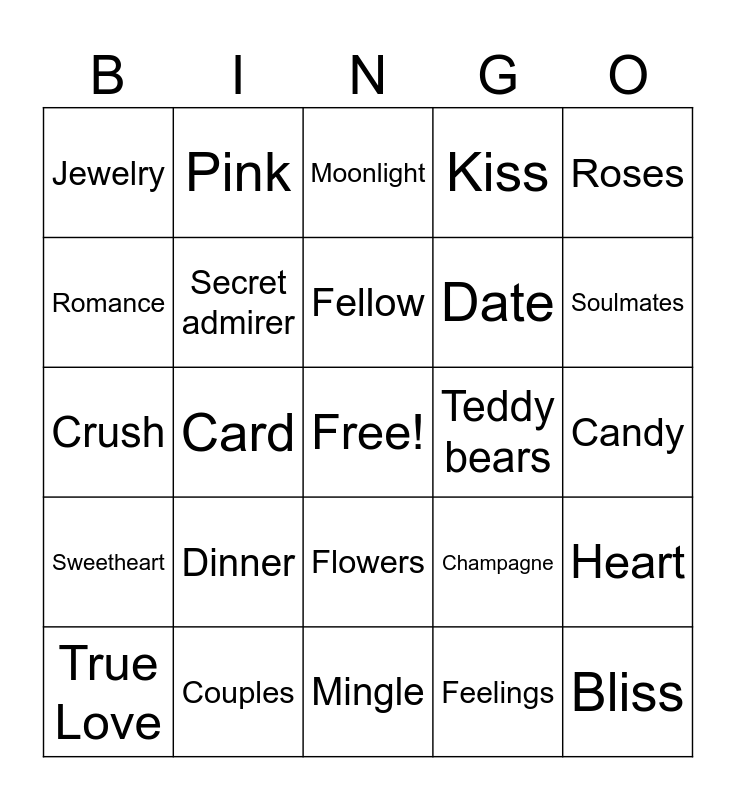 | B | I | N | G | O |
|---|---|---|---|---|
| Jewelry | Pink | Moonlight | Kiss | Roses |
| Romance | Secret admirer | Fellow | Date | Soulmates |
| Crush | Card | Free! | Teddy bears | Candy |
| Sweetheart | Dinner | Flowers | Champagne | Heart |
| True Love | Couples | Mingle | Feelings | Bliss |